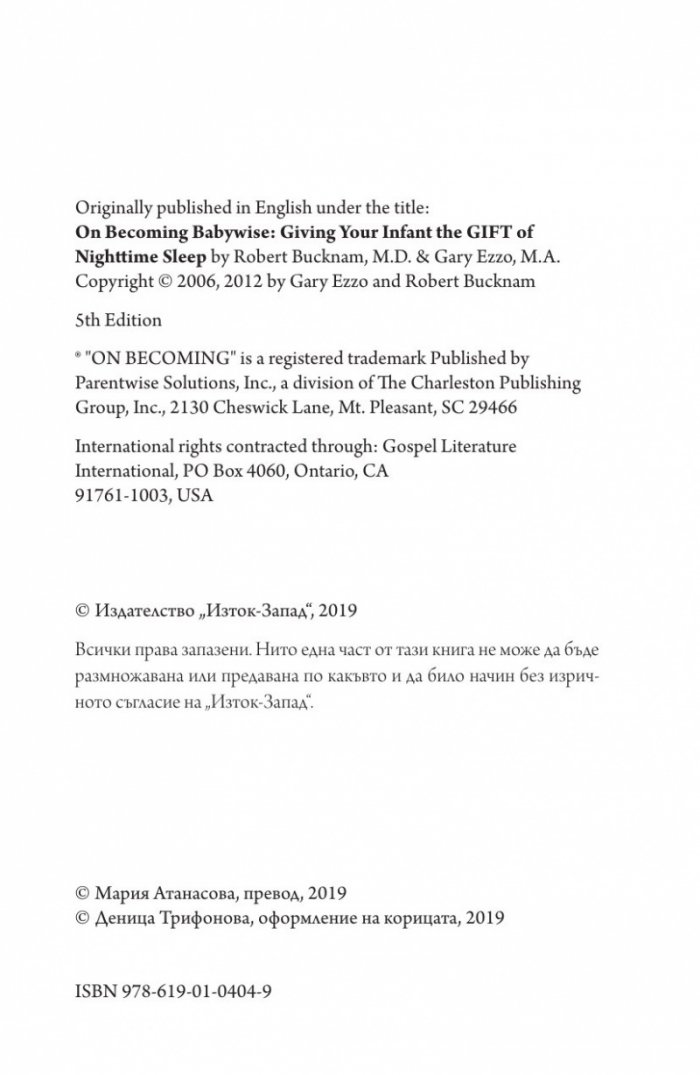 Originally published in English under the title: On Becoming Babywise: Giving Your Infant the GIFT of Nighttime Sleep by Robert Bucknam, M.D. & Gary Ezzo, M.A. Copyright © 2006, 2012 by Gary Ezzo and Robert Bucknam

5th Edition

® "ON BECOMING" is a registered trademark Published by Parentwise Solutions, Inc., a division of The Charleston Publishing Group, Inc., 2130 Cheswick Lane, Mt. Pleasant, SC 29466

International rights contracted through: Gospel Literature International, PO Box 4060, Ontario, CA 91761-1003, USA

© Издателство „Изток-Запад“, 2019

Всички права запазени. Нито една част от тази книга не може да бъде размножавана или предавана по какъвто и да било начин без изричното съгласие на „Изток-Запад“.

© Мария Атанасова, превод, 2019
© Деница Трифонова, оформление на корицата, 2019

ISBN 978-619-01-0404-9